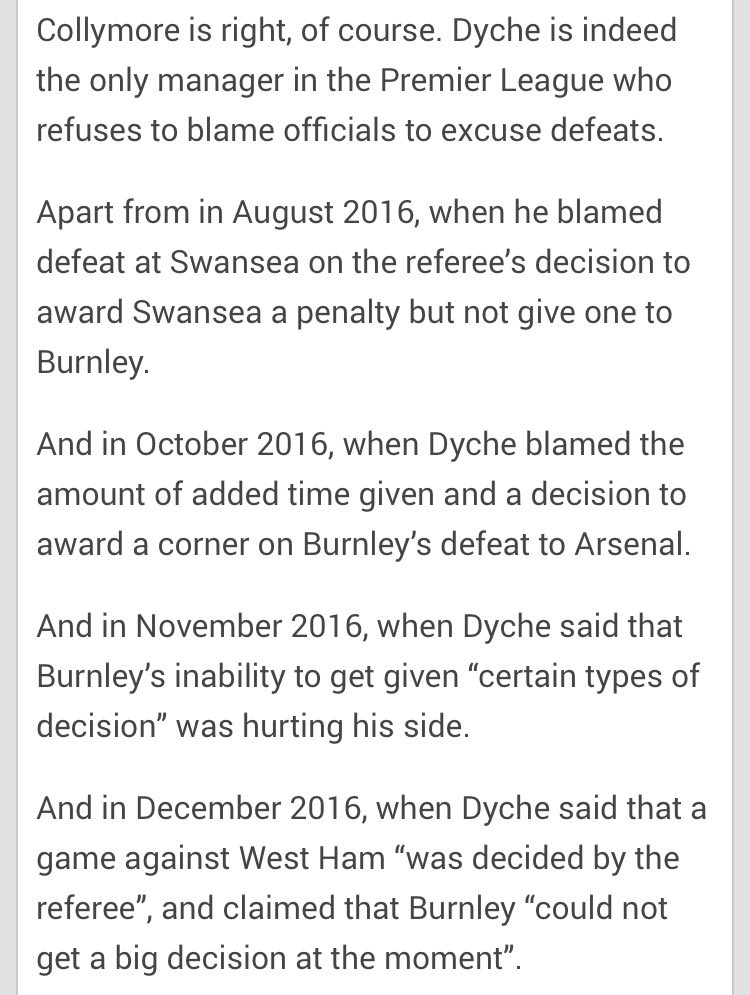 Collymore is right, of course. Dyche is indeed the only manager in the Premier League who refuses to blame officials to excuse defeats.

Apart from in August 2016, when he blamed defeat at Swansea on the referee's decision to award Swansea a penalty but not give one to Burnley.

And in October 2016, when Dyche blamed the amount of added time given and a decision to award a corner on Burnley's defeat to Arsenal.

And in November 2016, when Dyche said that Burnley's inability to get given "certain types of decision" was hurting his side.

And in December 2016, when Dyche said that a game against West Ham "was decided by the referee", and claimed that Burnley "could not get a big decision at the moment".